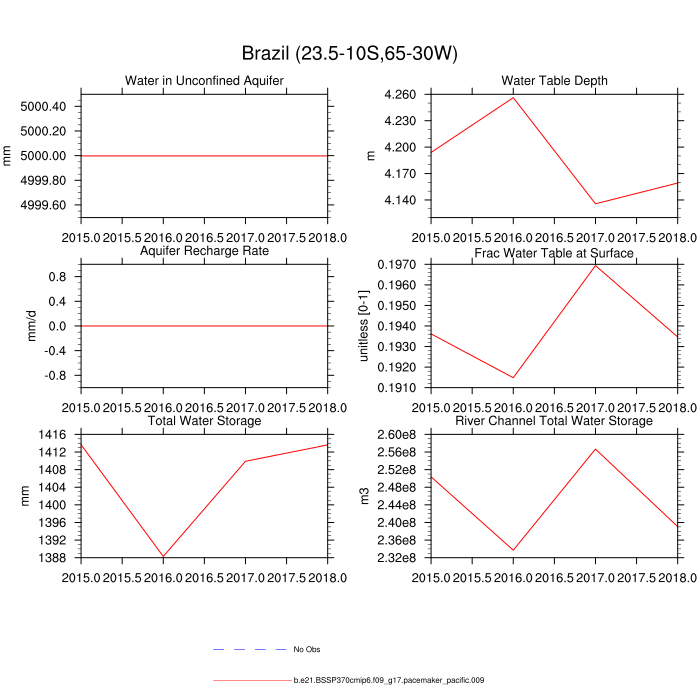 Brazil (23.5-10S,65-30W)

Water in Unconfined Aquifer

mm

5000.40
5000.20
5000.00
4999.80
4999.60

2015.0 2015.5 2016.0 2016.5 2017.0 2017.5 2018.0

Water Table Depth

m

4.260
4.230
4.200
4.170
4.140

2015.0 2015.5 2016.0 2016.5 2017.0 2017.5 2018.0

Aquifer Recharge Rate

mm/d

0.8
0.4
0.0
-0.4
-0.8

2015.0 2015.5 2016.0 2016.5 2017.0 2017.5 2018.0

Frac Water Table at Surface

unitless [0-1]

0.1970
0.1960
0.1950
0.1940
0.1930
0.1920
0.1910

2015.0 2015.5 2016.0 2016.5 2017.0 2017.5 2018.0

Total Water Storage

mm

1416
1412
1408
1404
1400
1396
1392
1388

2015.0 2015.5 2016.0 2016.5 2017.0 2017.5 2018.0

River Channel Total Water Storage

m3

2.60e8
2.56e8
2.52e8
2.48e8
2.44e8
2.40e8
2.36e8
2.32e8

2015.0 2015.5 2016.0 2016.5 2017.0 2017.5 2018.0

No Obs

b.e21.BSSP370cmip6.f09_g17.pacemaker_pacific.009